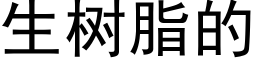 生树脂的